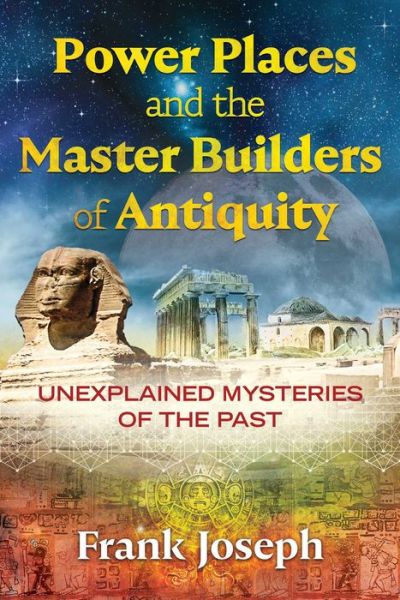 Power Places and the Master Builders of Antiquity

UNEXPLAINED MYSTERIES OF THE PAST

Frank Joseph